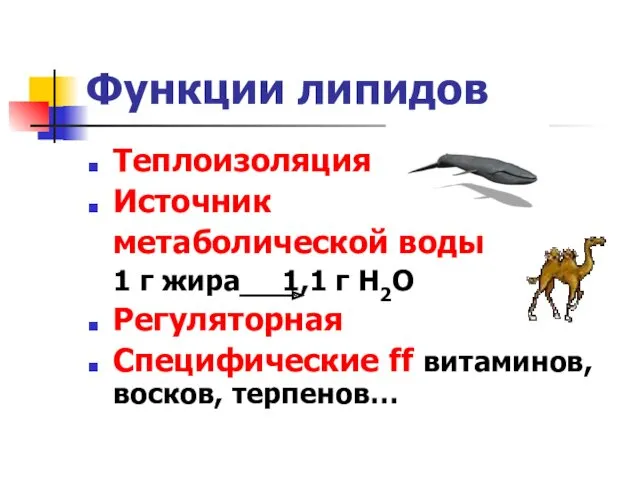 Функции липидов

Теплоизоляция

Источник метаболической воды
1 г жира $\rightarrow$ 1,1 г $H_2O$

Регуляторная

Специфические ff витаминов, восков, терпенов…